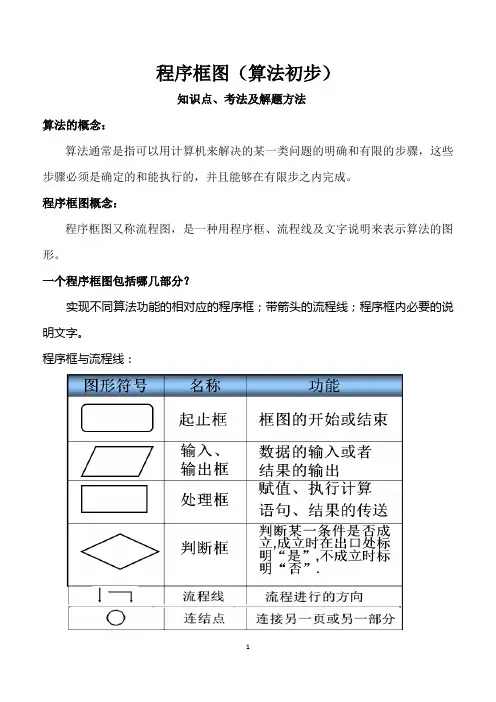 程序框图（算法初步）

知识点、考法及解题方法

算法的概念：

算法通常是指可以用计算机来解决的某一类问题的明确和有限的步骤，这些步骤必须是确定的和能执行的，并且能够在有限步之内完成。

程序框图概念：

程序框图又称流程图，是一种用程序框、流程线及文字说明来表示算法的图形。

一个程序框图包括哪几部分？

实现不同算法功能的相对应的程序框；带箭头的流程线；程序框内必要的说明文字。

程序框与流程线：

| 图形符号 | 名称 | 功能 |
|---|---|---|
|  | 起止框 | 框图的开始或结束 |
|  | 输入、输出框 | 数据的输入或者结果的输出 |
|  | 处理框 | 赋值、执行计算语句、结果的传送 |
|  | 判断框 | 判断某一条件是否成立,成立时在出口处标明“是”,不成立时标明“否”. |
|  | 流程线 | 流程进行的方向 |
|  | 连结点 | 连接另一页或另一部分 |

1